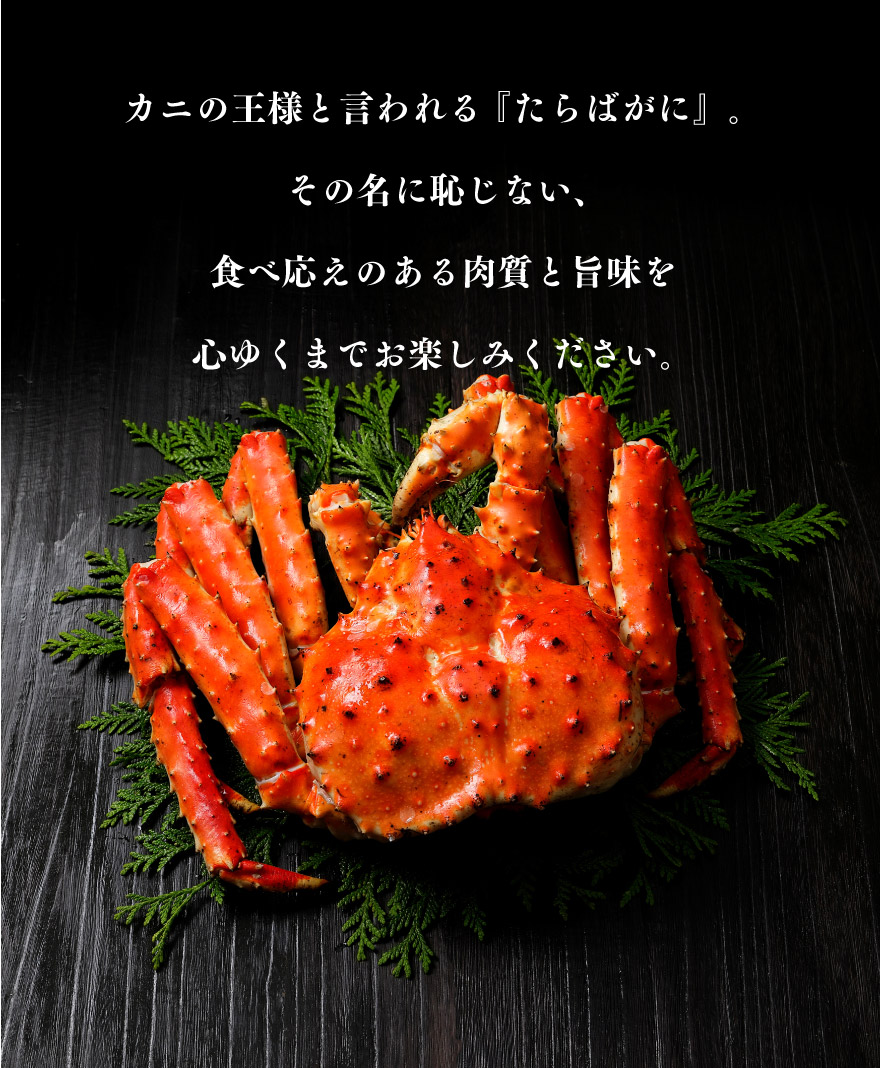 カニの王様と言われる『たらばがに』。
その名に恥じない、
食べ応えのある肉質と旨味を
心ゆくまでお楽しみください。